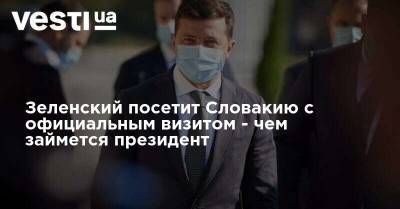 vesti ua

Зеленский посетит Словакию с официальным визитом - чем займется президент